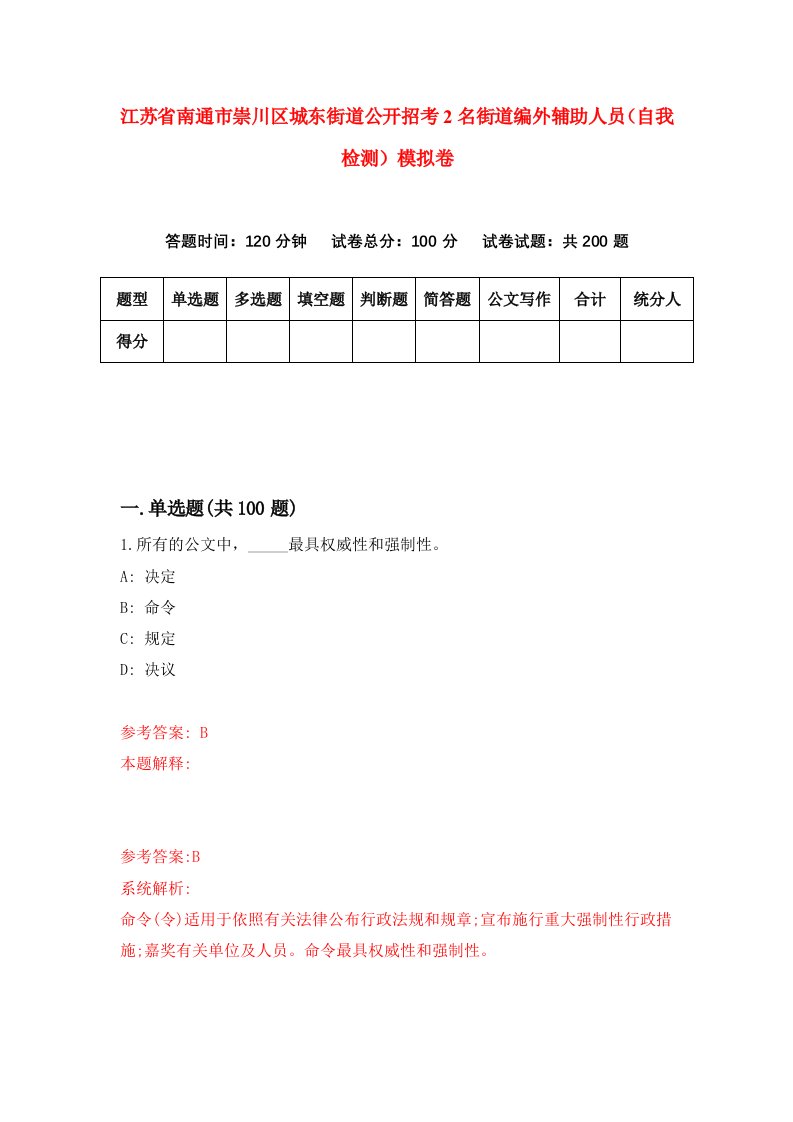 江苏省南通市崇川区城东街道公开招考2名街道编外辅助人员(自我检测）模拟卷

答题时间：120分钟　试卷总分：100分　试卷试题：共200题

| 题型 | 单选题 | 多选题 | 填空题 | 判断题 | 简答题 | 公文写作 | 合计 | 统分人 |
|---|---|---|---|---|---|---|---|---|
| 得分 | | | | | | | | |

一.单选题(共100题)

1.所有的公文中，_____最具权威性和强制性。

A: 决定

B: 命令

C: 规定

D: 决议

参考答案: B

本题解释:

参考答案:B

系统解析:

命令(令)适用于依照有关法律公布行政法规和规章;宣布施行重大强制性行政措施;嘉奖有关单位及人员。命令最具权威性和强制性。